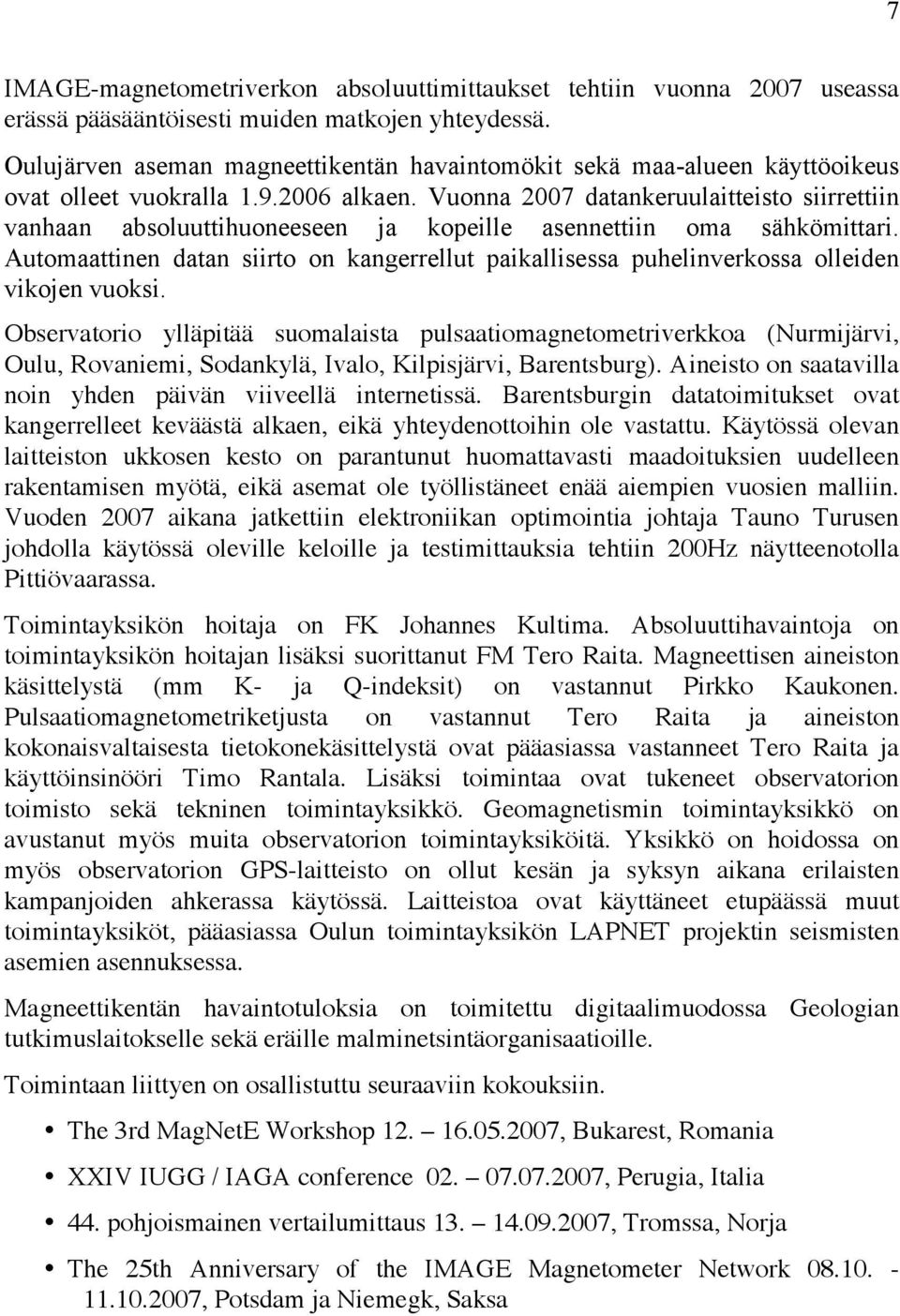 7

IMAGE-magnetometriverkon absoluuttimittaukset tehtiin vuonna 2007 useassa erässä pääsääntöisesti muiden matkojen yhteydessä.

Oulujärven aseman magneettikentän havaintomökit sekä maa-alueen käyttöoikeus ovat olleet vuokralla 1.9.2006 alkaen. Vuonna 2007 datankeruulaitteisto siirrettiin vanhaan absoluuttihuoneeseen ja kopeille asennettiin oma sähkömittari. Automaattinen datan siirto on kangerrellut paikallisessa puhelinverkossa olleiden vikojen vuoksi.

Observatorio ylläpitää suomalaista pulsaatiomagnetometriverkkoa (Nurmijärvi, Oulu, Rovaniemi, Sodankylä, Ivalo, Kilpisjärvi, Barentsburg). Aineisto on saatavilla noin yhden päivän viiveellä internetissä. Barentsburgin datatoimitukset ovat kangerrelleet keväästä alkaen, eikä yhteydenottoihin ole vastattu. Käytössä olevan laitteiston ukkosen kesto on parantunut huomattavasti maadoituksien uudelleen rakentamisen myötä, eikä asemat ole työllistäneet enää aiempien vuosien malliin. Vuoden 2007 aikana jatkettiin elektroniikan optimointia johtaja Tauno Turusen johdolla käytössä oleville keloille ja testimittauksia tehtiin 200Hz näytteenotolla Pittiövaarassa.

Toimintayksikön hoitaja on FK Johannes Kultima. Absoluuttihavaintoja on toimintayksikön hoitajan lisäksi suorittanut FM Tero Raita. Magneettisen aineiston käsittelystä (mm K- ja Q-indeksit) on vastannut Pirkko Kaukonen. Pulsaatiomagnetometriketjusta on vastannut Tero Raita ja aineiston kokonaisvaltaisesta tietokonekäsittelystä ovat pääasiassa vastanneet Tero Raita ja käyttöinsinööri Timo Rantala. Lisäksi toimintaa ovat tukeneet observatorion toimisto sekä tekninen toimintayksikkö. Geomagnetismin toimintayksikkö on avustanut myös muita observatorion toimintayksiköitä. Yksikkö on hoidossa on myös observatorion GPS-laitteisto on ollut kesän ja syksyn aikana erilaisten kampanjoiden ahkerassa käytössä. Laitteistoa ovat käyttäneet etupäässä muut toimintayksiköt, pääasiassa Oulun toimintayksikön LAPNET projektin seismisten asemien asennuksessa.

Magneettikentän havaintotuloksia on toimitettu digitaalimuodossa Geologian tutkimuslaitokselle sekä eräille malminetsintäorganisaatioille.

Toimintaan liittyen on osallistuttu seuraaviin kokouksiin.

• The 3rd MagNetE Workshop 12. – 16.05.2007, Bukarest, Romania
• XXIV IUGG / IAGA conference 02. – 07.07.2007, Perugia, Italia
• 44. pohjoismainen vertailumittaus 13. – 14.09.2007, Tromssa, Norja
• The 25th Anniversary of the IMAGE Magnetometer Network 08.10. - 11.10.2007, Potsdam ja Niemegk, Saksa